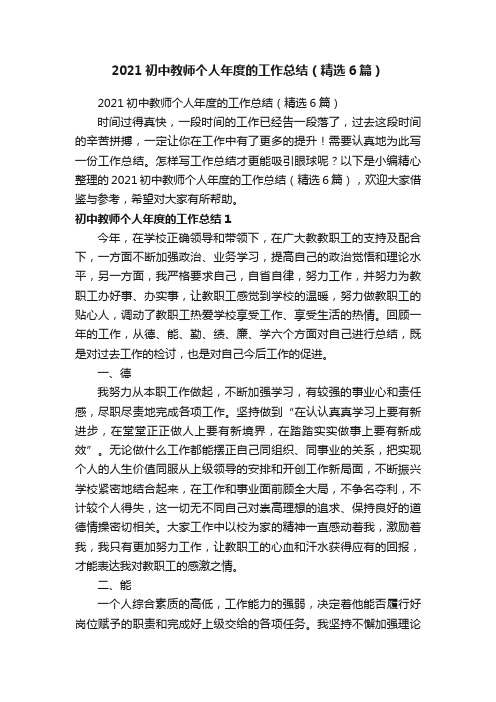 2021 初中教师个人年度的工作总结（精选 6 篇）

2021 初中教师个人年度的工作总结（精选 6 篇）

时间过得真快，一段时间的工作已经告一段落了，过去这段时间的辛苦拼搏，一定让你在工作中有了更多的提升！需要认真地为此写一份工作总结。怎样写工作总结才更能吸引眼球呢？以下是小编精心整理的 2021 初中教师个人年度的工作总结（精选 6 篇），欢迎大家借鉴与参考，希望对大家有所帮助。

初中教师个人年度的工作总结 1

今年，在学校正确领导和带领下，在广大教教职工的支持及配合下，一方面不断加强政治、业务学习，提高自己的政治觉悟和理论水平，另一方面，我严格要求自己，自省自律，努力工作，并努力为教职工办好事、办实事，让教职工感觉到学校的温暖，努力做教职工的贴心人，调动了教职工热爱学校享受工作、享受生活的热情。回顾一年的工作，从德、能、勤、绩、廉、学六个方面对自己进行总结，既是对过去工作的检讨，也是对自己今后工作的促进。

一、德

我努力从本职工作做起，不断加强学习，有较强的事业心和责任感，尽职尽责地完成各项工作。坚持做到“在认认真真学习上要有新进步，在堂堂正正做人上要有新境界，在踏踏实实做事上要有新成效”。无论做什么工作都能摆正自己同组织、同事业的关系，把实现个人的人生价值同服从上级领导的安排和开创工作新局面，不断振兴学校紧密地结合起来，在工作和事业面前顾全大局，不争名夺利，不计较个人得失，这一切无不同自己对崇高理想的追求、保持良好的道德情操密切相关。大家工作中以校为家的精神一直感动着我，激励着我，我只有更加努力工作，让教职工的心血和汗水获得应有的回报，才能表达我对教职工的感激之情。

二、能

一个人综合素质的高低，工作能力的强弱，决定着他能否履行好岗位赋予的职责和完成好上级交给的各项任务。我坚持不懈加强理论